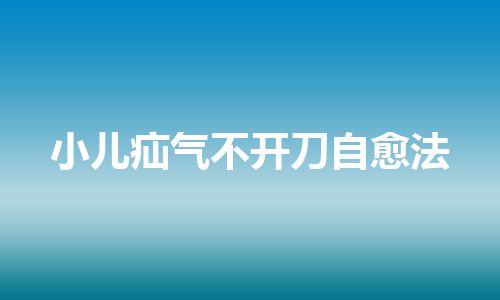 小儿疝气不开刀自愈法